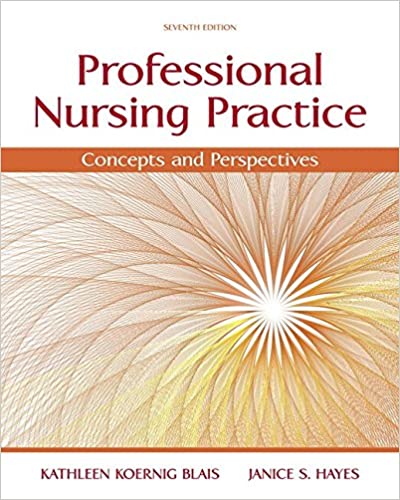 SEVENTH EDITION

Professional Nursing Practice

Concepts and Perspectives

KATHLEEN KOERNIG BLAIS JANICE S. HAYES